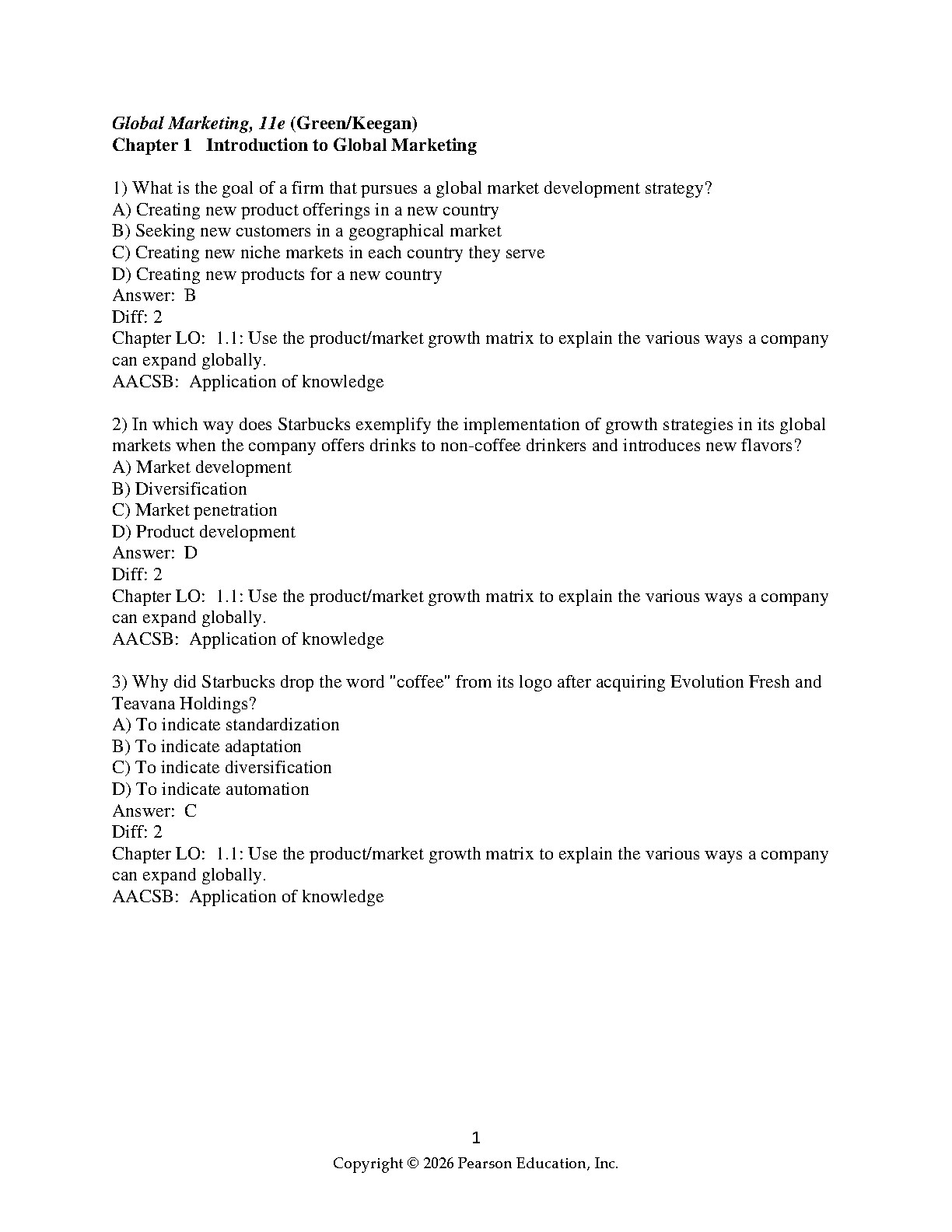 Global Marketing, 11e (Green/Keegan)
Chapter 1 Introduction to Global Marketing

1) What is the goal of a firm that pursues a global market development strategy?
A) Creating new product offerings in a new country
B) Seeking new customers in a geographical market
C) Creating new niche markets in each country they serve
D) Creating new products for a new country
Answer: B
Diff: 2
Chapter LO: 1.1: Use the product/market growth matrix to explain the various ways a company can expand globally.
AACSB: Application of knowledge

2) In which way does Starbucks exemplify the implementation of growth strategies in its global markets when the company offers drinks to non-coffee drinkers and introduces new flavors?
A) Market development
B) Diversification
C) Market penetration
D) Product development
Answer: D
Diff: 2
Chapter LO: 1.1: Use the product/market growth matrix to explain the various ways a company can expand globally.
AACSB: Application of knowledge

3) Why did Starbucks drop the word "coffee" from its logo after acquiring Evolution Fresh and Teavana Holdings?
A) To indicate standardization
B) To indicate adaptation
C) To indicate diversification
D) To indicate automation
Answer: C
Diff: 2
Chapter LO: 1.1: Use the product/market growth matrix to explain the various ways a company can expand globally.
AACSB: Application of knowledge

1
Copyright © 2026 Pearson Education, Inc.